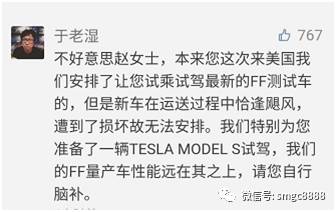 于老湿

767

不好意思赵女士，本来您这次来美国我们安排了让您试乘试驾最新的FF测试车的，但是新车在运送过程中恰逢飓风，遭到了损坏故无法安排。我们特别为您准备了一辆TESLA MODEL S试驾，我们的FF量产车性能远在其之上，请您自行脑补。

微信号: smgc8888